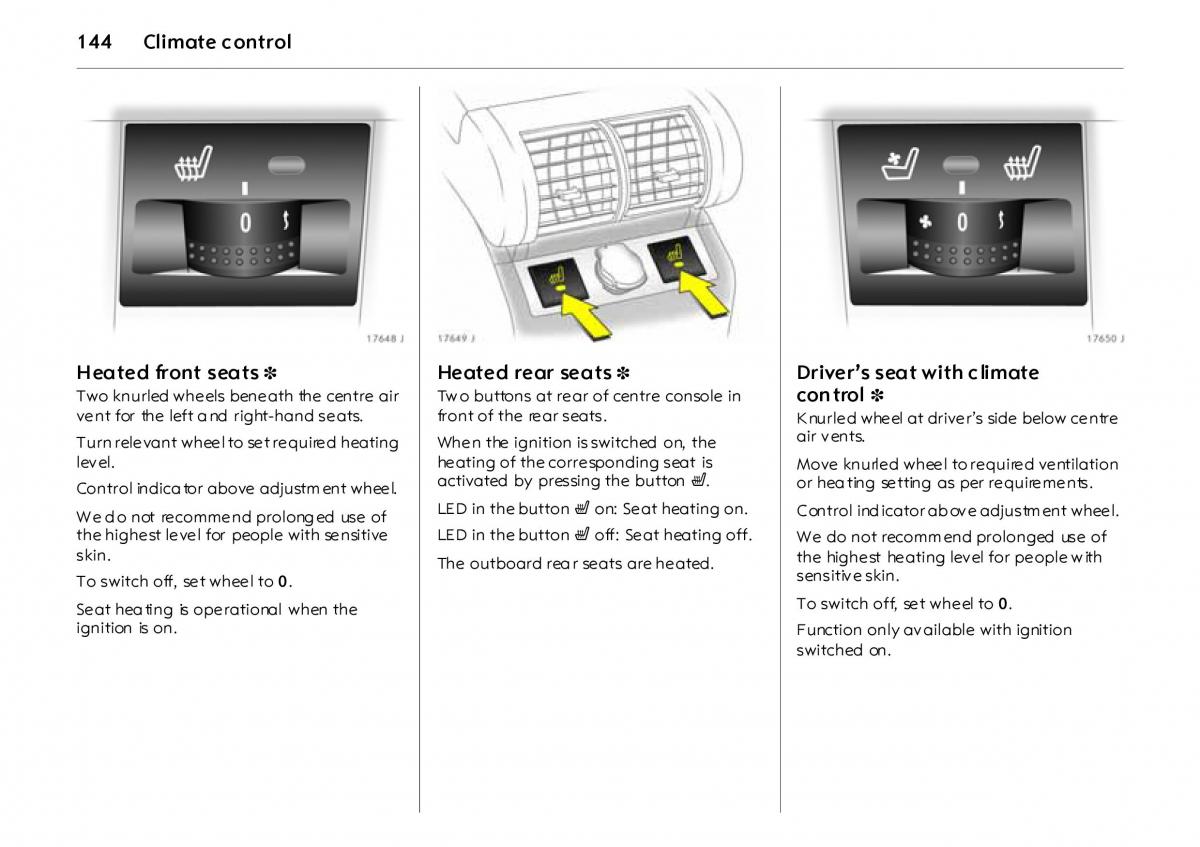 144 Climate control

0

17648 J

Heated front seats ✻

Two knurled wheels beneath the centre air vent for the left and right-hand seats.

Turn relevant wheel to set required heating level.

Control indicator above adjustment wheel.

We do not recommend prolonged use of the highest level for people with sensitive skin.

To switch off, set wheel to **0**.

Seat heating is operational when the ignition is on.

17649 J

Heated rear seats ✻

Two buttons at rear of centre console in front of the rear seats.

When the ignition is switched on, the heating of the corresponding seat is activated by pressing the button.

LED in the button on: Seat heating on.

LED in the button off: Seat heating off.

The outboard rear seats are heated.

0

17650 J

Driver's seat with climate control ✻

Knurled wheel at driver's side below centre air vents.

Move knurled wheel to required ventilation or heating setting as per requirements.

Control indicator above adjustment wheel.

We do not recommend prolonged use of the highest heating level for people with sensitive skin.

To switch off, set wheel to **0**.

Function only available with ignition switched on.